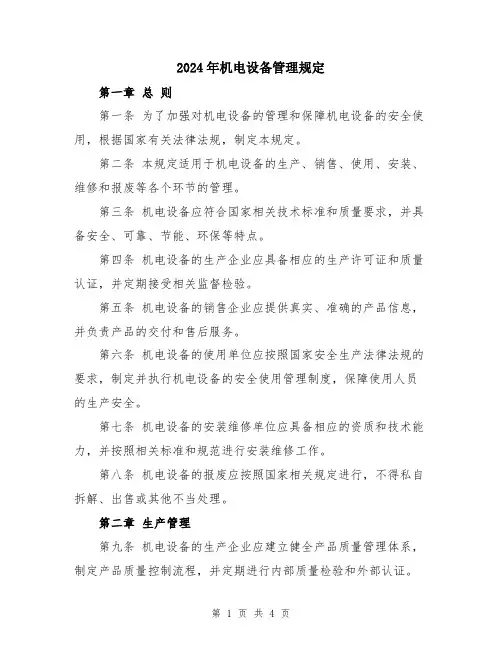 2024年机电设备管理规定

第一章 总 则

第一条 为了加强对机电设备的管理和保障机电设备的安全使用，根据国家有关法律法规，制定本规定。

第二条 本规定适用于机电设备的生产、销售、使用、安装、维修和报废等各个环节的管理。

第三条 机电设备应符合国家相关技术标准和质量要求，并具备安全、可靠、节能、环保等特点。

第四条 机电设备的生产企业应具备相应的生产许可证和质量认证，并定期接受相关监督检验。

第五条 机电设备的销售企业应提供真实、准确的产品信息，并负责产品的交付和售后服务。

第六条 机电设备的使用单位应按照国家安全生产法律法规的要求，制定并执行机电设备的安全使用管理制度，保障使用人员的生产安全。

第七条 机电设备的安装维修单位应具备相应的资质和技术能力，并按照相关标准和规范进行安装维修工作。

第八条 机电设备的报废应按照国家相关规定进行，不得私自拆解、出售或其他不当处理。

第二章 生产管理

第九条 机电设备的生产企业应建立健全产品质量管理体系，制定产品质量控制流程，并定期进行内部质量检验和外部认证。

第 1 页 共 4 页